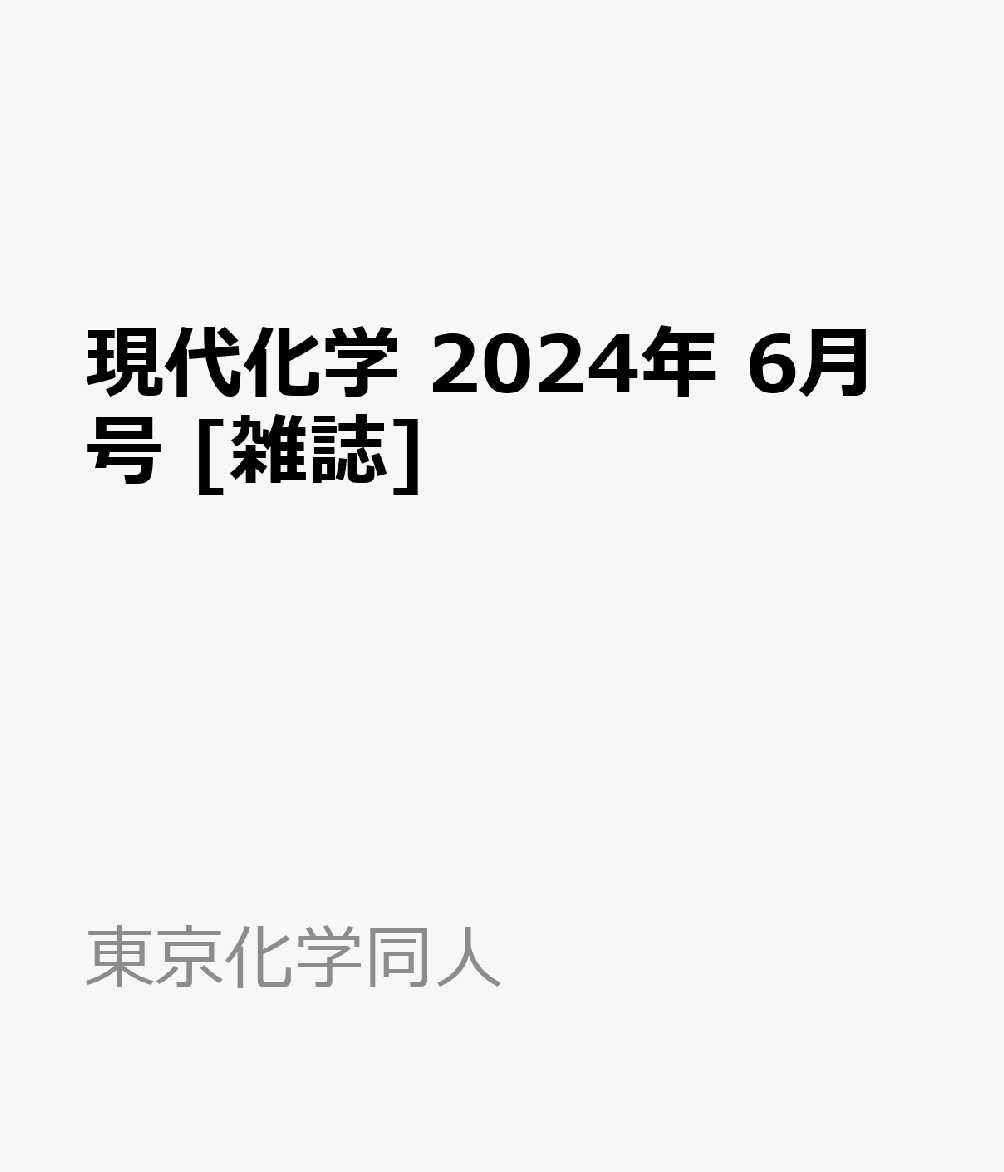 現代化学 2024年 6月号 [雑誌]

東京化学同人